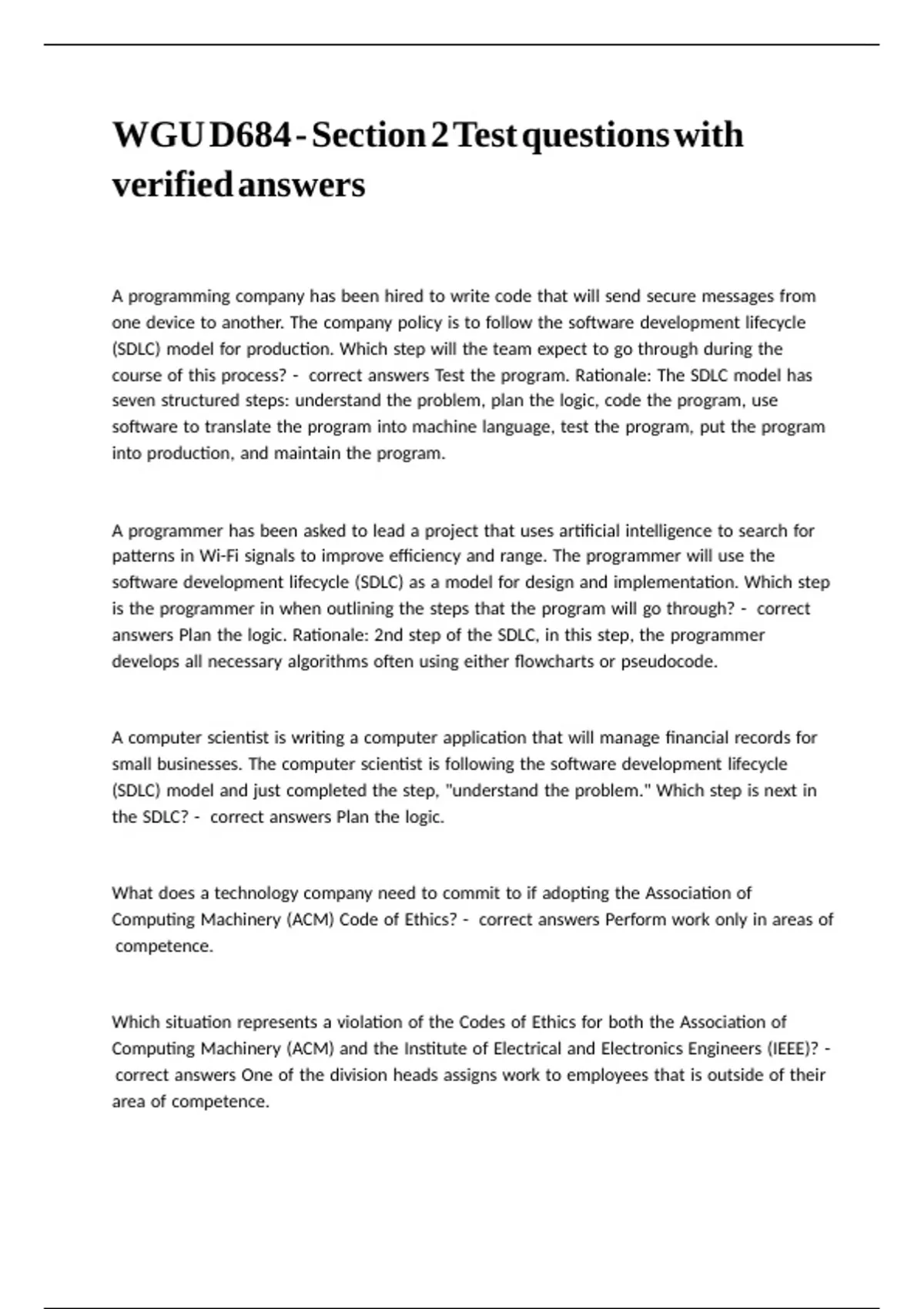 WGU D684 - Section 2 Test questions with verified answers

A programming company has been hired to write code that will send secure messages from one device to another. The company policy is to follow the software development lifecycle (SDLC) model for production. Which step will the team expect to go through during the course of this process? - correct answers Test the program. Rationale: The SDLC model has seven structured steps: understand the problem, plan the logic, code the program, use software to translate the program into machine language, test the program, put the program into production, and maintain the program.

A programmer has been asked to lead a project that uses artificial intelligence to search for patterns in Wi-Fi signals to improve efficiency and range. The programmer will use the software development lifecycle (SDLC) as a model for design and implementation. Which step is the programmer in when outlining the steps that the program will go through? - correct answers Plan the logic. Rationale: 2nd step of the SDLC, in this step, the programmer develops all necessary algorithms often using either flowcharts or pseudocode.

A computer scientist is writing a computer application that will manage financial records for small businesses. The computer scientist is following the software development lifecycle (SDLC) model and just completed the step, "understand the problem." Which step is next in the SDLC? - correct answers Plan the logic.

What does a technology company need to commit to if adopting the Association of Computing Machinery (ACM) Code of Ethics? - correct answers Perform work only in areas of competence.

Which situation represents a violation of the Codes of Ethics for both the Association of Computing Machinery (ACM) and the Institute of Electrical and Electronics Engineers (IEEE)? - correct answers One of the division heads assigns work to employees that is outside of their area of competence.